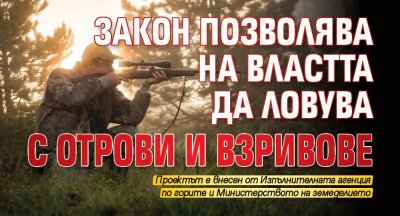 ЗАКОН ПОЗВОЛЯВА НА ВЛАСТТА ДА ЛОВУВА С ОТРОВИ И ВЗРИВОВЕ

Проектът е внесен от Изпълнителната агенция по горите и Министерството на земеделието